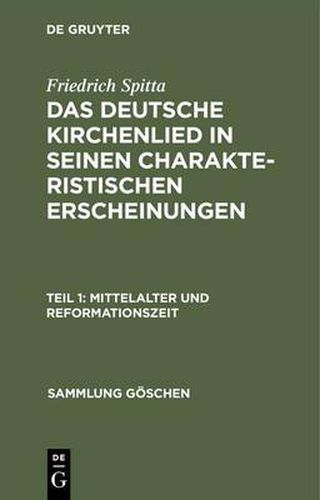 DE GRUYTER

Friedrich Spitta

DAS DEUTSCHE KIRCHENLIED IN SEINEN CHARAKTERISTISCHEN ERSCHEINUNGEN

TEIL 1: MITTELALTER UND REFORMATIONSZEIT

SAMMLUNG GÖSCHEN

DE
G